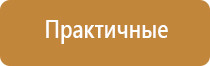 Практичные